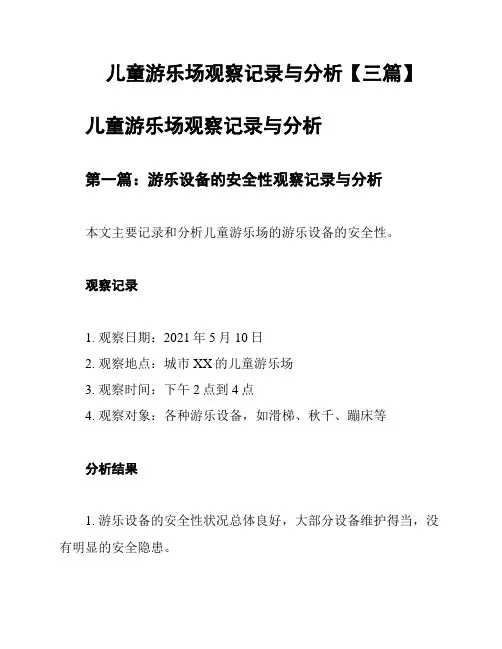 儿童游乐场观察记录与分析【三篇】

儿童游乐场观察记录与分析

第一篇：游乐设备的安全性观察记录与分析

本文主要记录和分析儿童游乐场的游乐设备的安全性。

观察记录

1. 观察日期：2021 年 5 月 10 日
2. 观察地点：城市 XX 的儿童游乐场
3. 观察时间：下午 2 点到 4 点
4. 观察对象：各种游乐设备，如滑梯、秋千、蹦床等

分析结果

1. 游乐设备的安全性状况总体良好，大部分设备维护得当，没有明显的安全隐患。